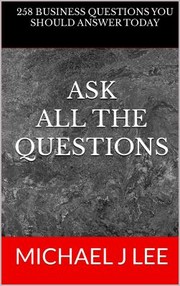 258 BUSINESS QUESTIONS YOU SHOULD ANSWER TODAY

ASK
ALL THE
QUESTIONS

MICHAEL J LEE